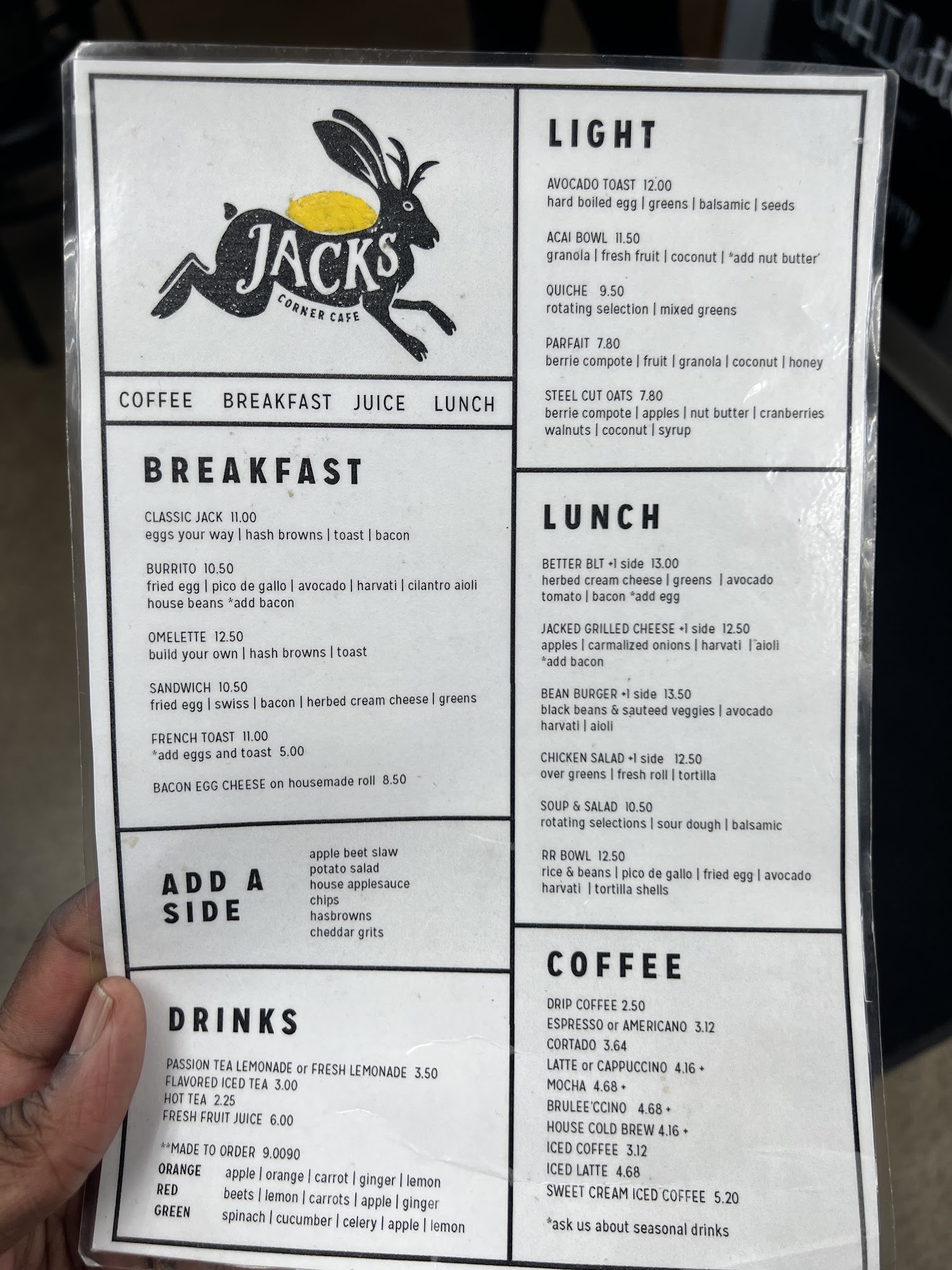 JACKS
CORNER CAFE

COFFEE BREAKFAST JUICE LUNCH

BREAKFAST

CLASSIC JACK 11.00
eggs your way | hash browns | toast | bacon

BURRITO 10.50
fried egg | pico de gallo | avocado | harvati | cilantro aioli
house beans *add bacon

OMELETTE 12.50
build your own | hash browns | toast

SANDWICH 10.50
fried egg | swiss | bacon | herbed cream cheese | greens

FRENCH TOAST 11.00
*add eggs and toast 5.00

BACON EGG CHEESE on housemade roll 8.50

ADD A SIDE
apple beet slaw
potato salad
house applesauce
chips
hasbrowns
cheddar grits

DRINKS

PASSION TEA LEMONADE or FRESH LEMONADE 3.50
FLAVORED ICED TEA 3.00
HOT TEA 2.25
FRESH FRUIT JUICE 6.00

**MADE TO ORDER 9.0090
ORANGE apple | orange | carrot | ginger | lemon
RED beets | lemon | carrots | apple | ginger
GREEN spinach | cucumber | celery | apple | lemon

LIGHT

AVOCADO TOAST 12.00
hard boiled egg | greens | balsamic | seeds

ACAI BOWL 11.50
granola | fresh fruit | coconut | *add nut butter

QUICHE 9.50
rotating selection | mixed greens

PARFAIT 7.80
berrie compote | fruit | granola | coconut | honey

STEEL CUT OATS 7.80
berrie compote | apples | nut butter | cranberries
walnuts | coconut | syrup

LUNCH

BETTER BLT +1 side 13.00
herbed cream cheese | greens | avocado
tomato | bacon *add egg

JACKED GRILLED CHEESE +1 side 12.50
apples | carmalized onions | harvati | aioli
*add bacon

BEAN BURGER +1 side 13.50
black beans & sauteed veggies | avocado
harvati | aioli

CHICKEN SALAD +1 side 12.50
over greens | fresh roll | tortilla

SOUP & SALAD 10.50
rotating selections | sour dough | balsamic

RR BOWL 12.50
rice & beans | pico de gallo | fried egg | avocado
harvati | tortilla shells

COFFEE

DRIP COFFEE 2.50
ESPRESSO or AMERICANO 3.12
CORTADO 3.64
LATTE or CAPPUCCINO 4.16 +
MOCHA 4.68 +
BRULEE'CCINO 4.68 +
HOUSE COLD BREW 4.16 +
ICED COFFEE 3.12
ICED LATTE 4.68
SWEET CREAM ICED COFFEE 5.20

*ask us about seasonal drinks